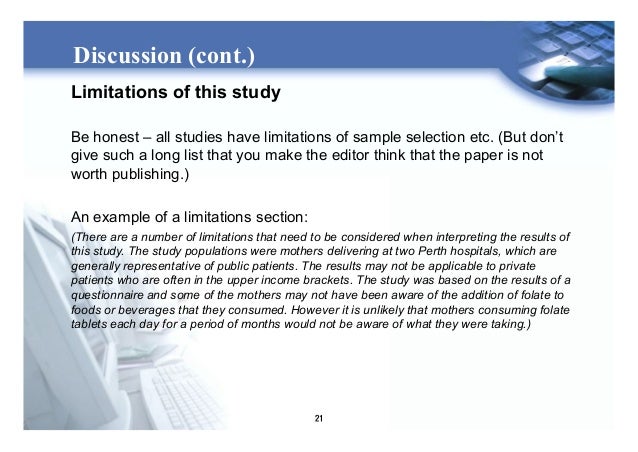 Discussion (cont.)

Limitations of this study

Be honest – all studies have limitations of sample selection etc. (But don't give such a long list that you make the editor think that the paper is not worth publishing.)

An example of a limitations section:

(There are a number of limitations that need to be considered when interpreting the results of this study. The study populations were mothers delivering at two Perth hospitals, which are generally representative of public patients. The results may not be applicable to private patients who are often in the upper income brackets. The study was based on the results of a questionnaire and some of the mothers may not have been aware of the addition of folate to foods or beverages that they consumed. However it is unlikely that mothers consuming folate tablets each day for a period of months would not be aware of what they were taking.)

21